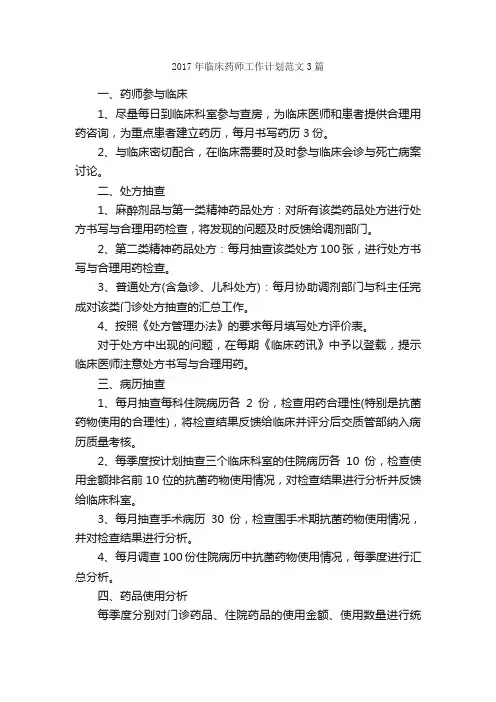 2017 年临床药师工作计划范文 3 篇

一、药师参与临床

1、尽量每日到临床科室参与查房，为临床医师和患者提供合理用药咨询，为重点患者建立药历，每月书写药历 3 份。

2、与临床密切配合，在临床需要时及时参与临床会诊与死亡病案讨论。

二、处方抽查

1、麻醉剂品与第一类精神药品处方：对所有该类药品处方进行处方书写与合理用药检查，将发现的问题及时反馈给调剂部门。

2、第二类精神药品处方：每月抽查该类处方 100 张，进行处方书写与合理用药检查。

3、普通处方(含急诊、儿科处方)：每月协助调剂部门与科主任完成对该类门诊处方抽查的汇总工作。

4、按照《处方管理办法》的要求每月填写处方评价表。

对于处方中出现的问题，在每期《临床药讯》中予以登载，提示临床医师注意处方书写与合理用药。

三、病历抽查

1、每月抽查每科住院病历各 2 份，检查用药合理性(特别是抗菌药物使用的合理性)，将检查结果反馈给临床并评分后交质管部纳入病历质量考核。

2、每季度按计划抽查三个临床科室的住院病历各 10 份，检查使用金额排名前 10 位的抗菌药物使用情况，对检查结果进行分析并反馈给临床科室。

3、每月抽查手术病历 30 份，检查围手术期抗菌药物使用情况，并对检查结果进行分析。

4、每月调查 100 份住院病历中抗菌药物使用情况，每季度进行汇总分析。

四、药品使用分析

每季度分别对门诊药品、住院药品的使用金额、使用数量进行统